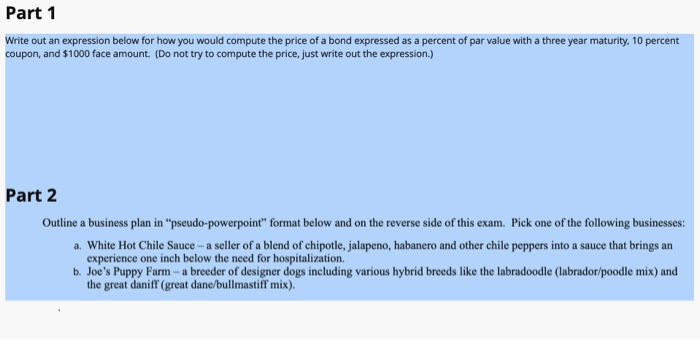 Part 1

Write out an expression below for how you would compute the price of a bond expressed as a percent of par value with a three year maturity, 10 percent coupon, and $1000 face amount. (Do not try to compute the price, just write out the expression.)

Part 2

Outline a business plan in "pseudo-powerpoint" format below and on the reverse side of this exam. Pick one of the following businesses:

a. White Hot Chile Sauce – a seller of a blend of chipotle, jalapeno, habanero and other chile peppers into a sauce that brings an experience one inch below the need for hospitalization.

b. Joe's Puppy Farm – a breeder of designer dogs including various hybrid breeds like the labradoodle (labrador/poodle mix) and the great daniff (great dane/bullmastiff mix).